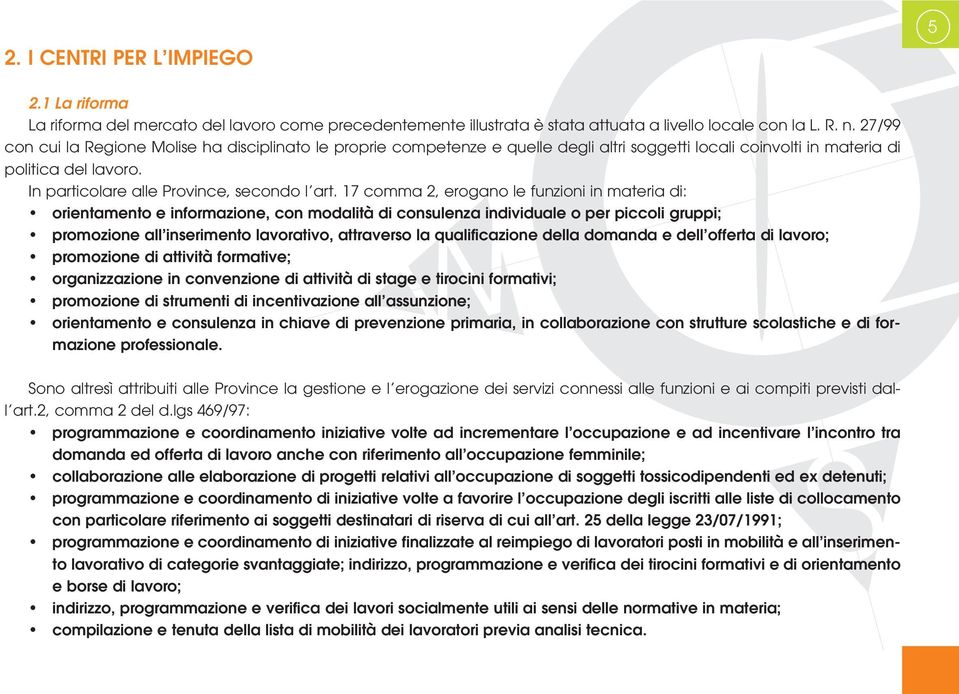 5

2. I CENTRI PER L'IMPIEGO

2.1 La riforma

La riforma del mercato del lavoro come precedentemente illustrata è stata attuata a livello locale con la L. R. n. 27/99 con cui la Regione Molise ha disciplinato le proprie competenze e quelle degli altri soggetti locali coinvolti in materia di politica del lavoro.

In particolare alle Province, secondo l'art. 17 comma 2, erogano le funzioni in materia di:

• orientamento e informazione, con modalità di consulenza individuale o per piccoli gruppi;
• promozione all'inserimento lavorativo, attraverso la qualificazione della domanda e dell'offerta di lavoro;
• promozione di attività formative;
• organizzazione in convenzione di attività di stage e tirocini formativi;
• promozione di strumenti di incentivazione all'assunzione;
• orientamento e consulenza in chiave di prevenzione primaria, in collaborazione con strutture scolastiche e di formazione professionale.

Sono altresì attribuiti alle Province la gestione e l'erogazione dei servizi connessi alle funzioni e ai compiti previsti dall'art.2, comma 2 del d.lgs 469/97:

• programmazione e coordinamento iniziative volte ad incrementare l'occupazione e ad incentivare l'incontro tra domanda ed offerta di lavoro anche con riferimento all'occupazione femminile;
• collaborazione alle elaborazione di progetti relativi all'occupazione di soggetti tossicodipendenti ed ex detenuti;
• programmazione e coordinamento di iniziative volte a favorire l'occupazione degli iscritti alle liste di collocamento con particolare riferimento ai soggetti destinatari di riserva di cui all'art. 25 della legge 23/07/1991;
• programmazione e coordinamento di iniziative finalizzate al reimpiego di lavoratori posti in mobilità e all'inserimento lavorativo di categorie svantaggiate; indirizzo, programmazione e verifica dei tirocini formativi e di orientamento e borse di lavoro;
• indirizzo, programmazione e verifica dei lavori socialmente utili ai sensi delle normative in materia;
• compilazione e tenuta della lista di mobilità dei lavoratori previa analisi tecnica.